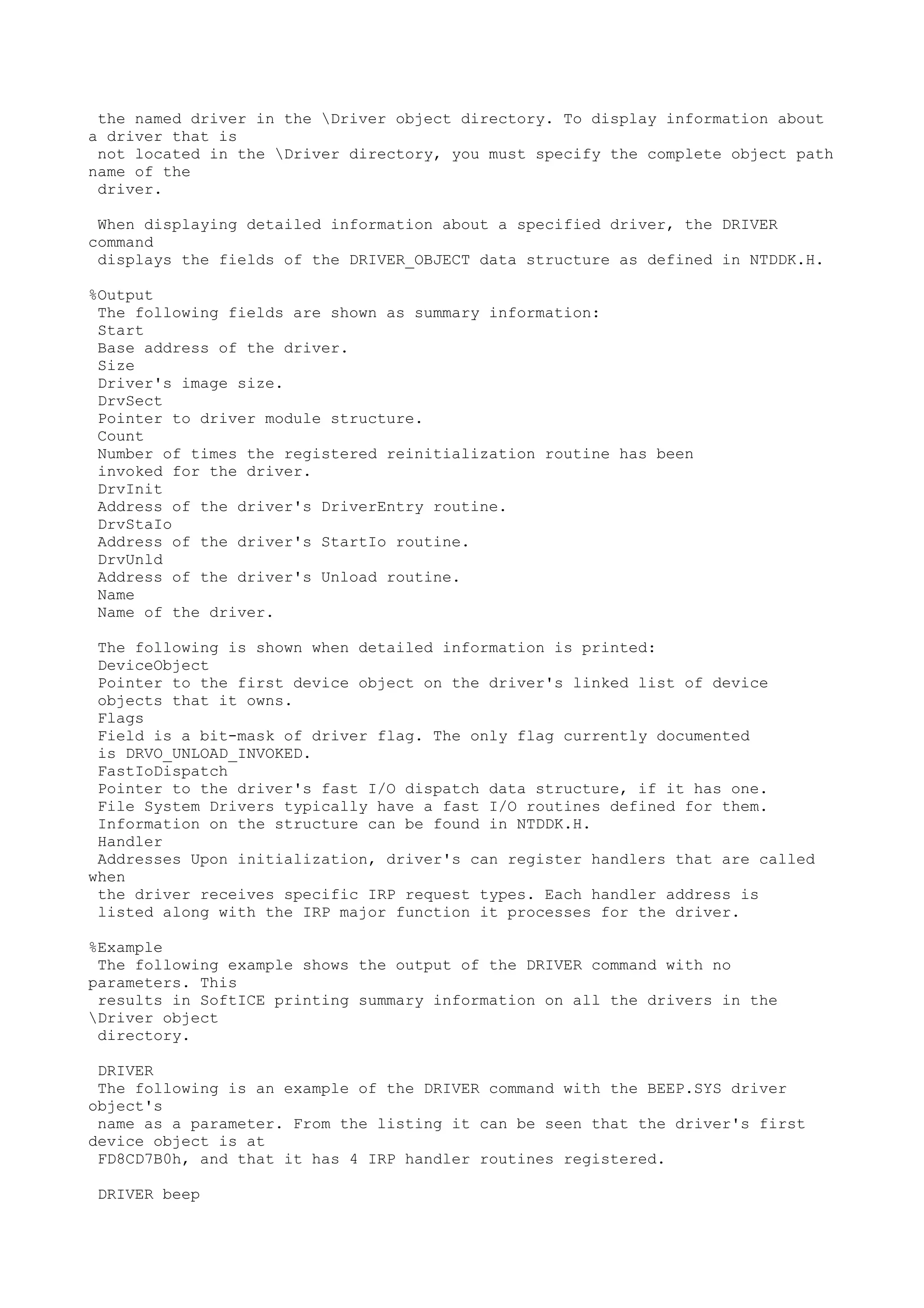 the named driver in the \Driver object directory. To display information about a driver that is not located in the \Driver directory, you must specify the complete object path name of the driver.

When displaying detailed information about a specified driver, the DRIVER command displays the fields of the DRIVER_OBJECT data structure as defined in NTDDK.H.

%Output
The following fields are shown as summary information:
Start
Base address of the driver.
Size
Driver's image size.
DrvSect
Pointer to driver module structure.
Count
Number of times the registered reinitialization routine has been invoked for the driver.
DrvInit
Address of the driver's DriverEntry routine.
DrvStaIo
Address of the driver's StartIo routine.
DrvUnld
Address of the driver's Unload routine.
Name
Name of the driver.

The following is shown when detailed information is printed:
DeviceObject
Pointer to the first device object on the driver's linked list of device objects that it owns.
Flags
Field is a bit-mask of driver flag. The only flag currently documented is DRVO_UNLOAD_INVOKED.
FastIoDispatch
Pointer to the driver's fast I/O dispatch data structure, if it has one. File System Drivers typically have a fast I/O routines defined for them. Information on the structure can be found in NTDDK.H.
Handler
Addresses Upon initialization, driver's can register handlers that are called when the driver receives specific IRP request types. Each handler address is listed along with the IRP major function it processes for the driver.

%Example
The following example shows the output of the DRIVER command with no parameters. This results in SoftICE printing summary information on all the drivers in the \Driver object directory.

DRIVER
The following is an example of the DRIVER command with the BEEP.SYS driver object's name as a parameter. From the listing it can be seen that the driver's first device object is at FD8CD7B0h, and that it has 4 IRP handler routines registered.

DRIVER beep